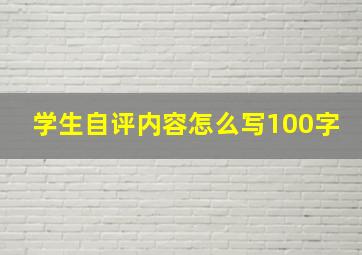 学生自评内容怎么写100字